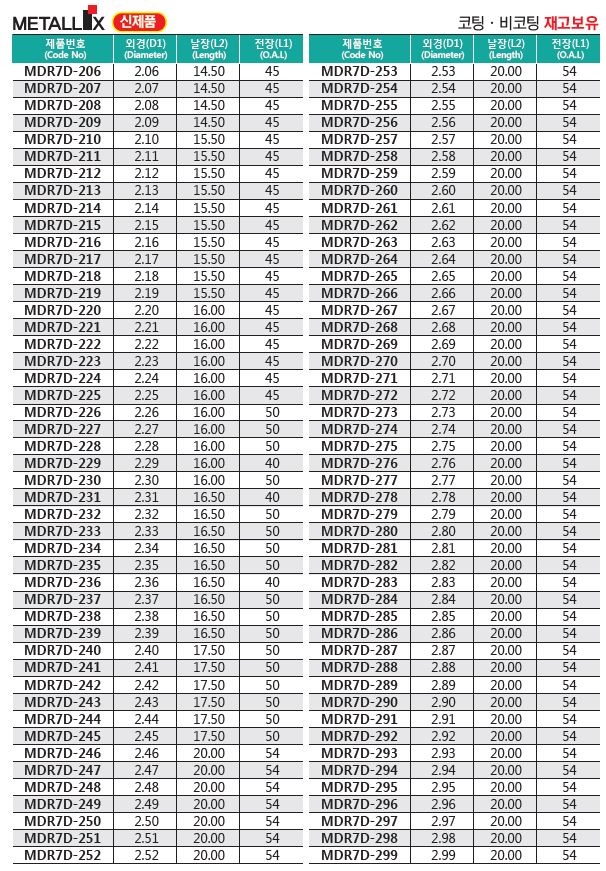 METALLIX 신제품

코팅 · 비코팅 재고보유

| 제품번호 (Code No) | 외경(D1) (Diameter) | 날장(L2) (Length) | 전장(L1) (O.A.L) |
|---|---|---|---|
| MDR7D-206 | 2.06 | 14.50 | 45 |
| MDR7D-207 | 2.07 | 14.50 | 45 |
| MDR7D-208 | 2.08 | 14.50 | 45 |
| MDR7D-209 | 2.09 | 14.50 | 45 |
| MDR7D-210 | 2.10 | 15.50 | 45 |
| MDR7D-211 | 2.11 | 15.50 | 45 |
| MDR7D-212 | 2.12 | 15.50 | 45 |
| MDR7D-213 | 2.13 | 15.50 | 45 |
| MDR7D-214 | 2.14 | 15.50 | 45 |
| MDR7D-215 | 2.15 | 15.50 | 45 |
| MDR7D-216 | 2.16 | 15.50 | 45 |
| MDR7D-217 | 2.17 | 15.50 | 45 |
| MDR7D-218 | 2.18 | 15.50 | 45 |
| MDR7D-219 | 2.19 | 15.50 | 45 |
| MDR7D-220 | 2.20 | 16.00 | 45 |
| MDR7D-221 | 2.21 | 16.00 | 45 |
| MDR7D-222 | 2.22 | 16.00 | 45 |
| MDR7D-223 | 2.23 | 16.00 | 45 |
| MDR7D-224 | 2.24 | 16.00 | 45 |
| MDR7D-225 | 2.25 | 16.00 | 45 |
| MDR7D-226 | 2.26 | 16.00 | 50 |
| MDR7D-227 | 2.27 | 16.00 | 50 |
| MDR7D-228 | 2.28 | 16.00 | 50 |
| MDR7D-229 | 2.29 | 16.00 | 40 |
| MDR7D-230 | 2.30 | 16.00 | 50 |
| MDR7D-231 | 2.31 | 16.50 | 40 |
| MDR7D-232 | 2.32 | 16.50 | 50 |
| MDR7D-233 | 2.33 | 16.50 | 50 |
| MDR7D-234 | 2.34 | 16.50 | 50 |
| MDR7D-235 | 2.35 | 16.50 | 50 |
| MDR7D-236 | 2.36 | 16.50 | 40 |
| MDR7D-237 | 2.37 | 16.50 | 50 |
| MDR7D-238 | 2.38 | 16.50 | 50 |
| MDR7D-239 | 2.39 | 16.50 | 50 |
| MDR7D-240 | 2.40 | 17.50 | 50 |
| MDR7D-241 | 2.41 | 17.50 | 50 |
| MDR7D-242 | 2.42 | 17.50 | 50 |
| MDR7D-243 | 2.43 | 17.50 | 50 |
| MDR7D-244 | 2.44 | 17.50 | 50 |
| MDR7D-245 | 2.45 | 17.50 | 50 |
| MDR7D-246 | 2.46 | 20.00 | 54 |
| MDR7D-247 | 2.47 | 20.00 | 54 |
| MDR7D-248 | 2.48 | 20.00 | 54 |
| MDR7D-249 | 2.49 | 20.00 | 54 |
| MDR7D-250 | 2.50 | 20.00 | 54 |
| MDR7D-251 | 2.51 | 20.00 | 54 |
| MDR7D-252 | 2.52 | 20.00 | 54 |

| 제품번호 (Code No) | 외경(D1) (Diameter) | 날장(L2) (Length) | 전장(L1) (O.A.L) |
|---|---|---|---|
| MDR7D-253 | 2.53 | 20.00 | 54 |
| MDR7D-254 | 2.54 | 20.00 | 54 |
| MDR7D-255 | 2.55 | 20.00 | 54 |
| MDR7D-256 | 2.56 | 20.00 | 54 |
| MDR7D-257 | 2.57 | 20.00 | 54 |
| MDR7D-258 | 2.58 | 20.00 | 54 |
| MDR7D-259 | 2.59 | 20.00 | 54 |
| MDR7D-260 | 2.60 | 20.00 | 54 |
| MDR7D-261 | 2.61 | 20.00 | 54 |
| MDR7D-262 | 2.62 | 20.00 | 54 |
| MDR7D-263 | 2.63 | 20.00 | 54 |
| MDR7D-264 | 2.64 | 20.00 | 54 |
| MDR7D-265 | 2.65 | 20.00 | 54 |
| MDR7D-266 | 2.66 | 20.00 | 54 |
| MDR7D-267 | 2.67 | 20.00 | 54 |
| MDR7D-268 | 2.68 | 20.00 | 54 |
| MDR7D-269 | 2.69 | 20.00 | 54 |
| MDR7D-270 | 2.70 | 20.00 | 54 |
| MDR7D-271 | 2.71 | 20.00 | 54 |
| MDR7D-272 | 2.72 | 20.00 | 54 |
| MDR7D-273 | 2.73 | 20.00 | 54 |
| MDR7D-274 | 2.74 | 20.00 | 54 |
| MDR7D-275 | 2.75 | 20.00 | 54 |
| MDR7D-276 | 2.76 | 20.00 | 54 |
| MDR7D-277 | 2.77 | 20.00 | 54 |
| MDR7D-278 | 2.78 | 20.00 | 54 |
| MDR7D-279 | 2.79 | 20.00 | 54 |
| MDR7D-280 | 2.80 | 20.00 | 54 |
| MDR7D-281 | 2.81 | 20.00 | 54 |
| MDR7D-282 | 2.82 | 20.00 | 54 |
| MDR7D-283 | 2.83 | 20.00 | 54 |
| MDR7D-284 | 2.84 | 20.00 | 54 |
| MDR7D-285 | 2.85 | 20.00 | 54 |
| MDR7D-286 | 2.86 | 20.00 | 54 |
| MDR7D-287 | 2.87 | 20.00 | 54 |
| MDR7D-288 | 2.88 | 20.00 | 54 |
| MDR7D-289 | 2.89 | 20.00 | 54 |
| MDR7D-290 | 2.90 | 20.00 | 54 |
| MDR7D-291 | 2.91 | 20.00 | 54 |
| MDR7D-292 | 2.92 | 20.00 | 54 |
| MDR7D-293 | 2.93 | 20.00 | 54 |
| MDR7D-294 | 2.94 | 20.00 | 54 |
| MDR7D-295 | 2.95 | 20.00 | 54 |
| MDR7D-296 | 2.96 | 20.00 | 54 |
| MDR7D-297 | 2.97 | 20.00 | 54 |
| MDR7D-298 | 2.98 | 20.00 | 54 |
| MDR7D-299 | 2.99 | 20.00 | 54 |